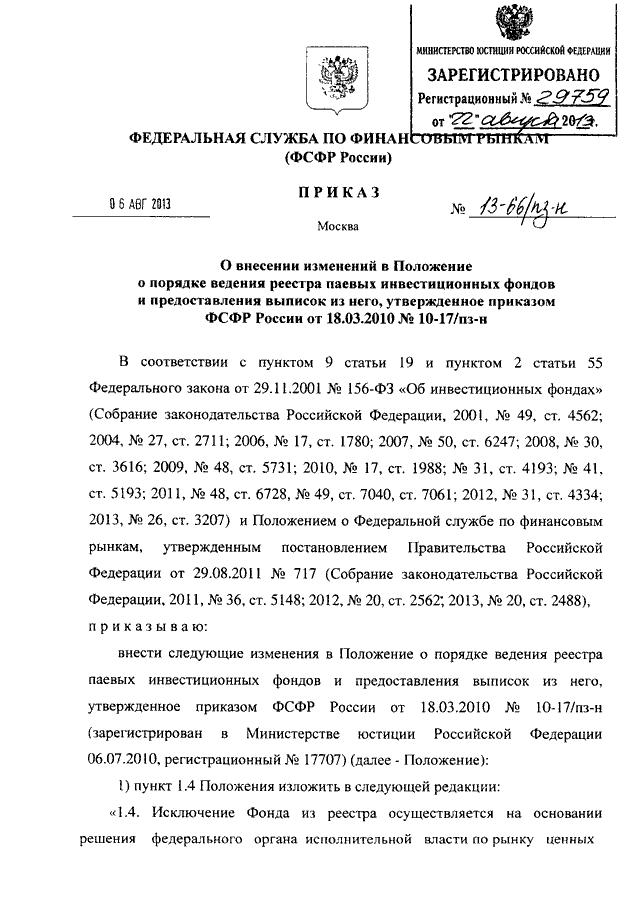 МИНИСТЕРСТВО ЮСТИЦИИ РОССИЙСКОЙ ФЕДЕРАЦИИ
ЗАРЕГИСТРИРОВАНО
Регистрационный № 29759
от "22" августа 2013.

ФЕДЕРАЛЬНАЯ СЛУЖБА ПО ФИНАНСОВЫМ РЫНКАМ
(ФСФР России)

ПРИКАЗ

06 АВГ 2013

№ 13-66/пз-н

Москва

О внесении изменений в Положение о порядке ведения реестра паевых инвестиционных фондов и предоставления выписок из него, утвержденное приказом ФСФР России от 18.03.2010 № 10-17/пз-н

В соответствии с пунктом 9 статьи 19 и пунктом 2 статьи 55 Федерального закона от 29.11.2001 № 156-ФЗ «Об инвестиционных фондах» (Собрание законодательства Российской Федерации, 2001, № 49, ст. 4562; 2004, № 27, ст. 2711; 2006, № 17, ст. 1780; 2007, № 50, ст. 6247; 2008, № 30, ст. 3616; 2009, № 48, ст. 5731; 2010, № 17, ст. 1988; № 31, ст. 4193; № 41, ст. 5193; 2011, № 48, ст. 6728, № 49, ст. 7040, ст. 7061; 2012, № 31, ст. 4334; 2013, № 26, ст. 3207) и Положением о Федеральной службе по финансовым рынкам, утвержденным постановлением Правительства Российской Федерации от 29.08.2011 № 717 (Собрание законодательства Российской Федерации, 2011, № 36, ст. 5148; 2012, № 20, ст. 2562; 2013, № 20, ст. 2488), приказываю:

внести следующие изменения в Положение о порядке ведения реестра паевых инвестиционных фондов и предоставления выписок из него, утвержденное приказом ФСФР России от 18.03.2010 № 10-17/пз-н (зарегистрирован в Министерстве юстиции Российской Федерации 06.07.2010, регистрационный № 17707) (далее - Положение):

1) пункт 1.4 Положения изложить в следующей редакции:

«1.4. Исключение Фонда из реестра осуществляется на основании решения федерального органа исполнительной власти по рынку ценных